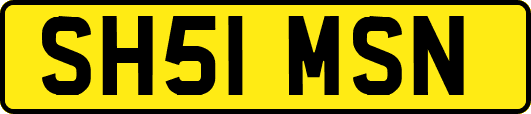 SH51 MSN